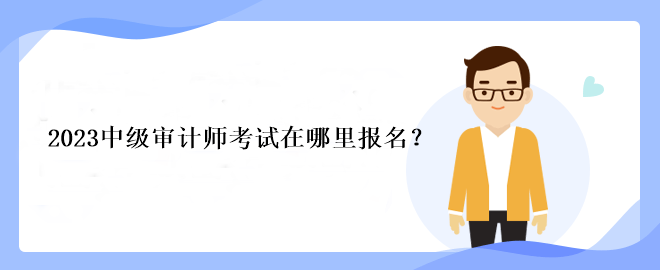 2023中级审计师考试在哪里报名？